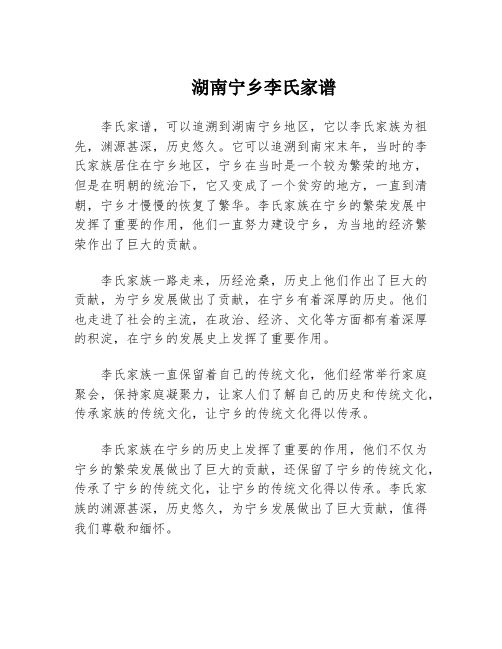 湖南宁乡李氏家谱

李氏家谱，可以追溯到湖南宁乡地区，它以李氏家族为祖先，渊源甚深，历史悠久。它可以追溯到南宋末年，当时的李氏家族居住在宁乡地区，宁乡在当时是一个较为繁荣的地方，但是在明朝的统治下，它又变成了一个贫穷的地方，一直到清朝，宁乡才慢慢的恢复了繁华。李氏家族在宁乡的繁荣发展中发挥了重要的作用，他们一直努力建设宁乡，为当地的经济繁荣作出了巨大的贡献。

李氏家族一路走来，历经沧桑，历史上他们作出了巨大的贡献，为宁乡发展做出了贡献，在宁乡有着深厚的历史。他们也走进了社会的主流，在政治、经济、文化等方面都有着深厚的积淀，在宁乡的发展史上发挥了重要作用。

李氏家族一直保留着自己的传统文化，他们经常举行家庭聚会，保持家庭凝聚力，让家人们了解自己的历史和传统文化，传承家族的传统文化，让宁乡的传统文化得以传承。

李氏家族在宁乡的历史上发挥了重要的作用，他们不仅为宁乡的繁荣发展做出了巨大的贡献，还保留了宁乡的传统文化，传承了宁乡的传统文化，让宁乡的传统文化得以传承。李氏家族的渊源甚深，历史悠久，为宁乡发展做出了巨大贡献，值得我们尊敬和缅怀。